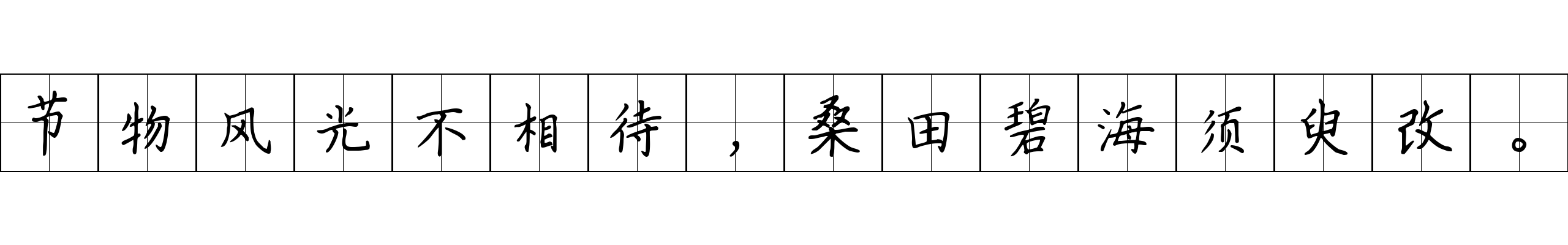 节物风光不相待，桑田碧海须臾改。